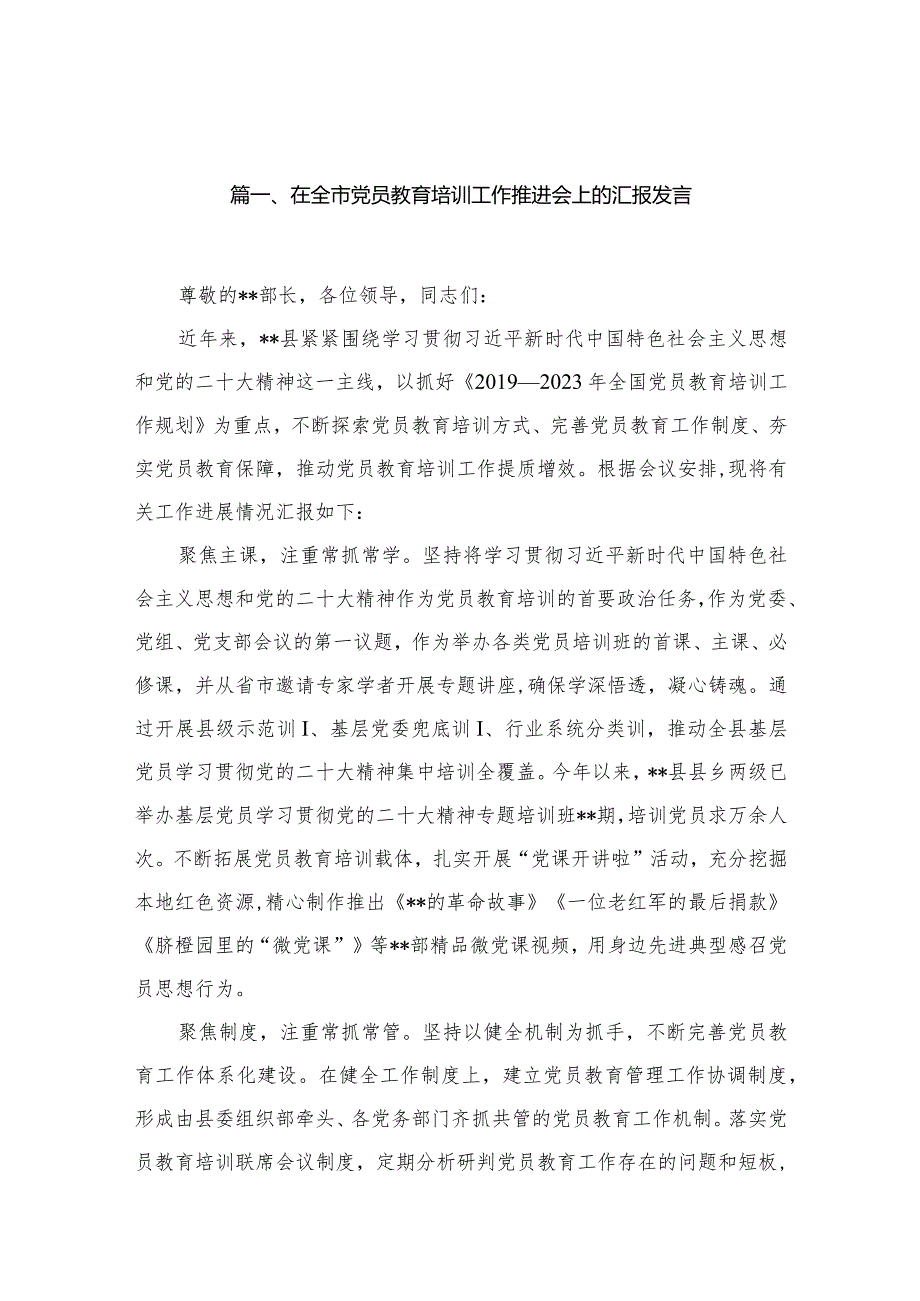 篇一、在全市党员教育培训工作推进会上的汇报发言

尊敬的**部长，各位领导，同志们：

近年来，**县紧紧围绕学习贯彻习近平新时代中国特色社会主义思想和党的二十大精神这一主线，以抓好《2019—2023年全国党员教育培训工作规划》为重点，不断探索党员教育培训方式、完善党员教育工作制度、夯实党员教育保障，推动党员教育培训工作提质增效。根据会议安排,现将有关工作进展情况汇报如下：

聚焦主课，注重常抓常学。坚持将学习贯彻习近平新时代中国特色社会主义思想和党的二十大精神作为党员教育培训的首要政治任务,作为党委、党组、党支部会议的第一议题，作为举办各类党员培训班的首课、主课、必修课，并从省市邀请专家学者开展专题讲座,确保学深悟透，凝心铸魂。通过开展县级示范训I、基层党委兜底训I、行业系统分类训，推动全县基层党员学习贯彻党的二十大精神集中培训全覆盖。今年以来，**县县乡两级已举办基层党员学习贯彻党的二十大精神专题培训班**期,培训党员求万余人次。不断拓展党员教育培训载体，扎实开展“党课开讲啦”活动，充分挖掘本地红色资源,精心制作推出《**的革命故事》《一位老红军的最后捐款》《脐橙园里的“微党课”》等**部精品微党课视频，用身边先进典型感召党员思想行为。

聚焦制度，注重常抓常管。坚持以健全机制为抓手，不断完善党员教育工作体系化建设。在健全工作制度上，建立党员教育管理工作协调制度，形成由县委组织部牵头、各党务部门齐抓共管的党员教育工作机制。落实党员教育培训联席会议制度，定期分析研判党员教育工作存在的问题和短板，